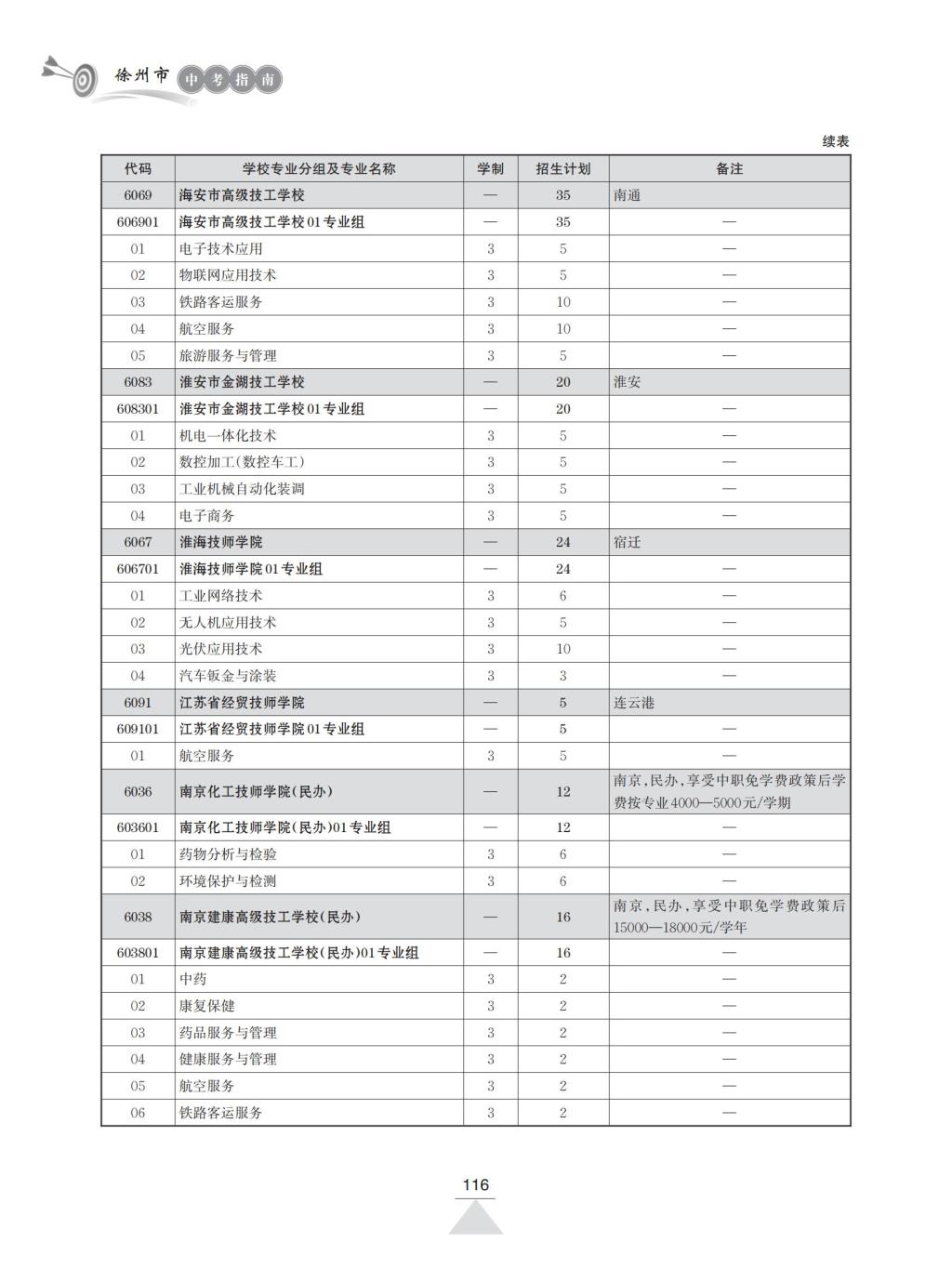 徐州市 中考指南

续表

| 代码 | 学校专业分组及专业名称 | 学制 | 招生计划 | 备注 |
|---|---|---|---|---|
| 6069 | 海安市高级技工学校 | — | 35 | 南通 |
| 606901 | 海安市高级技工学校01专业组 | — | 35 | — |
| 01 | 电子技术应用 | 3 | 5 | — |
| 02 | 物联网应用技术 | 3 | 5 | — |
| 03 | 铁路客运服务 | 3 | 10 | — |
| 04 | 航空服务 | 3 | 10 | — |
| 05 | 旅游服务与管理 | 3 | 5 | — |
| 6083 | 淮安市金湖技工学校 | — | 20 | 淮安 |
| 608301 | 淮安市金湖技工学校01专业组 | — | 20 | — |
| 01 | 机电一体化技术 | 3 | 5 | — |
| 02 | 数控加工(数控车工) | 3 | 5 | — |
| 03 | 工业机械自动化装调 | 3 | 5 | — |
| 04 | 电子商务 | 3 | 5 | — |
| 6067 | 淮海技师学院 | — | 24 | 宿迁 |
| 606701 | 淮海技师学院01专业组 | — | 24 | — |
| 01 | 工业网络技术 | 3 | 6 | — |
| 02 | 无人机应用技术 | 3 | 5 | — |
| 03 | 光伏应用技术 | 3 | 10 | — |
| 04 | 汽车钣金与涂装 | 3 | 3 | — |
| 6091 | 江苏省经贸技师学院 | — | 5 | 连云港 |
| 609101 | 江苏省经贸技师学院01专业组 | — | 5 | — |
| 01 | 航空服务 | 3 | 5 | — |
| 6036 | 南京化工技师学院(民办) | — | 12 | 南京,民办,享受中职免学费政策后学费按专业4000—5000元/学期 |
| 603601 | 南京化工技师学院(民办)01专业组 | — | 12 | — |
| 01 | 药物分析与检验 | 3 | 6 | — |
| 02 | 环境保护与检测 | 3 | 6 | — |
| 6038 | 南京建康高级技工学校(民办) | — | 16 | 南京,民办,享受中职免学费政策后15000—18000元/学年 |
| 603801 | 南京建康高级技工学校(民办)01专业组 | — | 16 | — |
| 01 | 中药 | 3 | 2 | — |
| 02 | 康复保健 | 3 | 2 | — |
| 03 | 药品服务与管理 | 3 | 2 | — |
| 04 | 健康服务与管理 | 3 | 2 | — |
| 05 | 航空服务 | 3 | 2 | — |
| 06 | 铁路客运服务 | 3 | 2 | — |

116